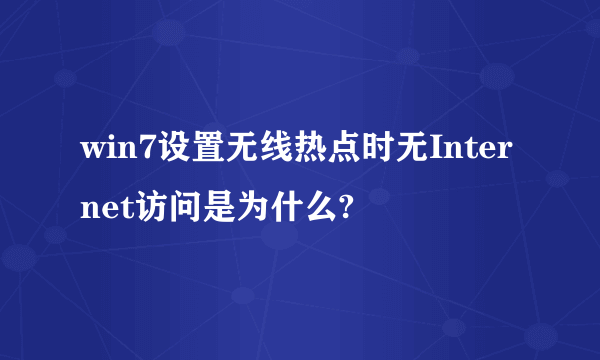 win7设置无线热点时无Internet访问是为什么?